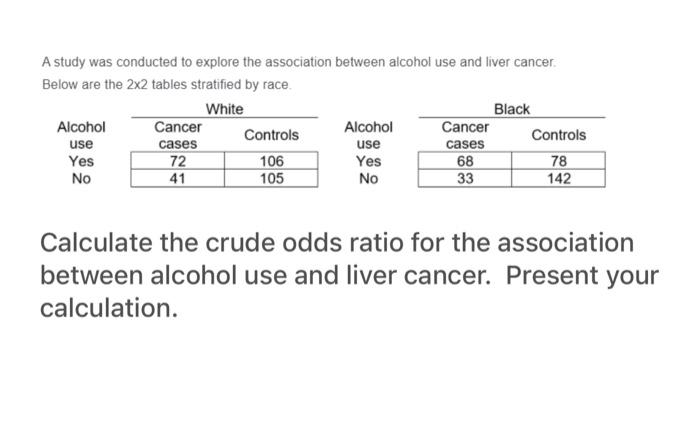 A study was conducted to explore the association between alcohol use and liver cancer. Below are the 2x2 tables stratified by race.

White

| Alcohol use | Cancer cases | Controls |
|---|---|---|
| Yes | 72 | 106 |
| No | 41 | 105 |

Black

| Alcohol use | Cancer cases | Controls |
|---|---|---|
| Yes | 68 | 78 |
| No | 33 | 142 |

Calculate the crude odds ratio for the association between alcohol use and liver cancer. Present your calculation.